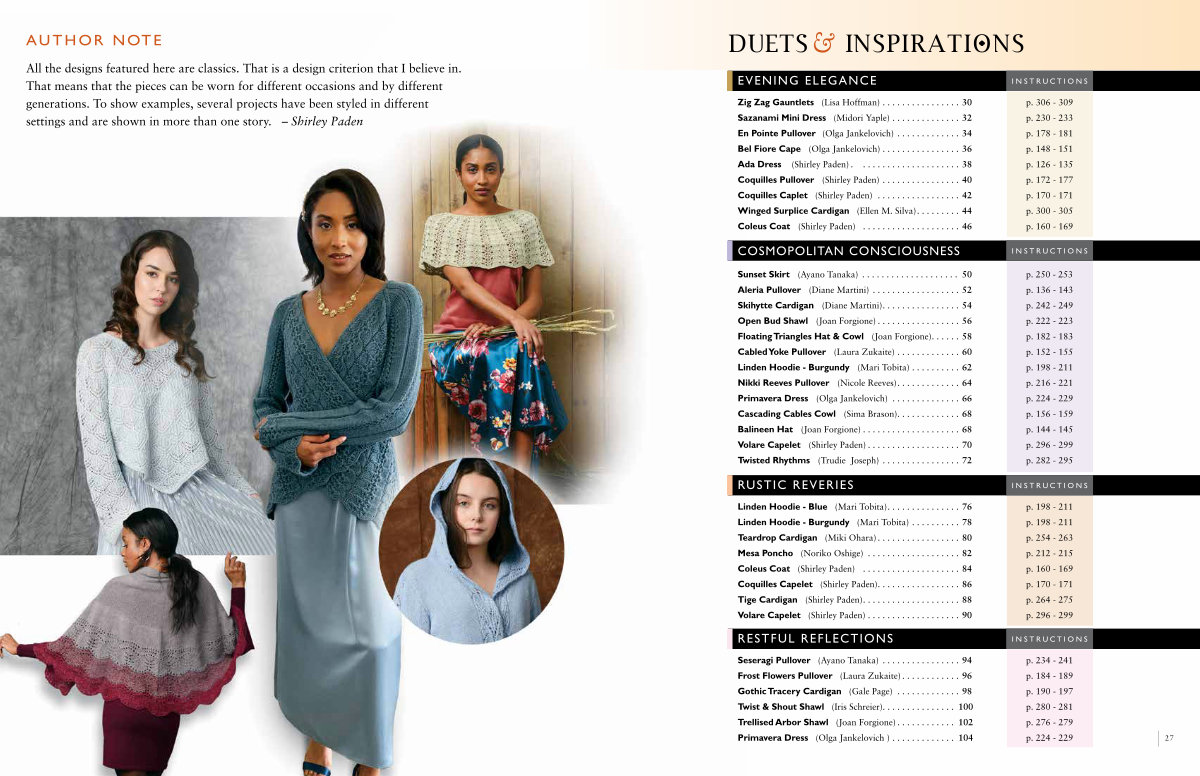 AUTHOR NOTE

All the designs featured here are classics. That is a design criterion that I believe in. That means that the pieces can be worn for different occasions and by different generations. To show examples, several projects have been styled in different settings and are shown in more than one story. – Shirley Paden

DUETS & INSPIRATIONS

EVENING ELEGANCE
INSTRUCTIONS

Zig Zag Gauntlets (Lisa Hoffman) 30
p. 306 - 309
Sazanami Mini Dress (Midori Yaple) 32
p. 230 - 233
En Pointe Pullover (Olga Jankelovich) 34
p. 178 - 181
Bel Fiore Cape (Olga Jankelovich) 36
p. 148 - 151
Ada Dress (Shirley Paden) 38
p. 126 - 135
Coquilles Pullover (Shirley Paden) 40
p. 172 - 177
Coquilles Caplet (Shirley Paden) 42
p. 170 - 171
Winged Surplice Cardigan (Ellen M. Silva) 44
p. 300 - 305
Coleus Coat (Shirley Paden) 46
p. 160 - 169

COSMOPOLITAN CONSCIOUSNESS
INSTRUCTIONS

Sunset Skirt (Ayano Tanaka) 50
p. 250 - 253
Aleria Pullover (Diane Martini) 52
p. 136 - 143
Skihytte Cardigan (Diane Martini) 54
p. 242 - 249
Open Bud Shawl (Joan Forgione) 56
p. 222 - 223
Floating Triangles Hat & Cowl (Joan Forgione) 58
p. 182 - 183
Cabled Yoke Pullover (Laura Zukaite) 60
p. 152 - 155
Linden Hoodie - Burgundy (Mari Tobita) 62
p. 198 - 211
Nikki Reeves Pullover (Nicole Reeves) 64
p. 216 - 221
Primavera Dress (Olga Jankelovich) 66
p. 224 - 229
Cascading Cables Cowl (Sima Brason) 68
p. 156 - 159
Balineen Hat (Joan Forgione) 68
p. 144 - 145
Volare Capelet (Shirley Paden) 70
p. 296 - 299
Twisted Rhythms (Trudie Joseph) 72
p. 282 - 295

RUSTIC REVERIES
INSTRUCTIONS

Linden Hoodie - Blue (Mari Tobita) 76
p. 198 - 211
Linden Hoodie - Burgundy (Mari Tobita) 78
p. 198 - 211
Teardrop Cardigan (Miki Ohara) 80
p. 254 - 263
Mesa Poncho (Noriko Oshige) 82
p. 212 - 215
Coleus Coat (Shirley Paden) 84
p. 160 - 169
Coquilles Capelet (Shirley Paden) 86
p. 170 - 171
Tige Cardigan (Shirley Paden) 88
p. 264 - 275
Volare Capelet (Shirley Paden) 90
p. 296 - 299

RESTFUL REFLECTIONS
INSTRUCTIONS

Seseragi Pullover (Ayano Tanaka) 94
p. 234 - 241
Frost Flowers Pullover (Laura Zukaite) 96
p. 184 - 189
Gothic Tracery Cardigan (Gale Page) 98
p. 190 - 197
Twist & Shout Shawl (Iris Schreier) 100
p. 280 - 281
Trellised Arbor Shawl (Joan Forgione) 102
p. 276 - 279
Primavera Dress (Olga Jankelovich ) 104
p. 224 - 229

27